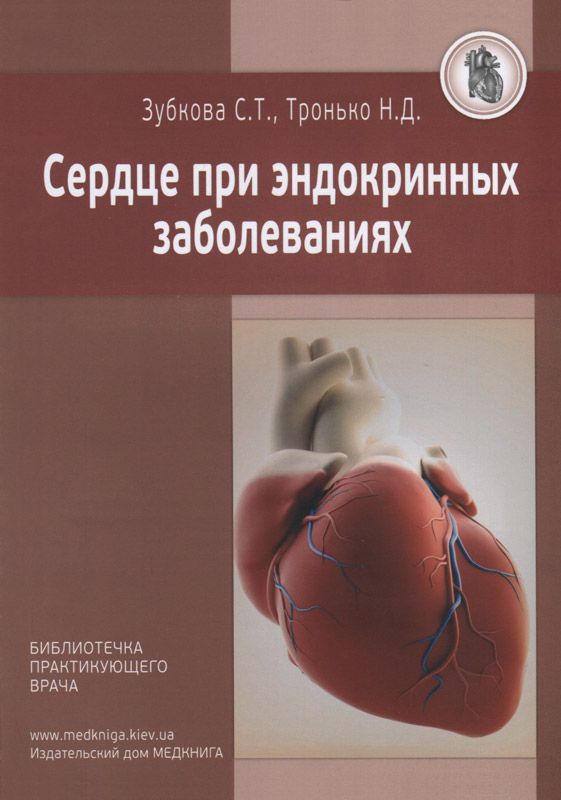 Зубкова С.Т., Тронько Н.Д.

Сердце при эндокринных заболеваниях

БИБЛИОТЕЧКА
ПРАКТИКУЮЩЕГО
ВРАЧА

www.medkniga.kiev.ua
Издательский дом МЕДКНИГА